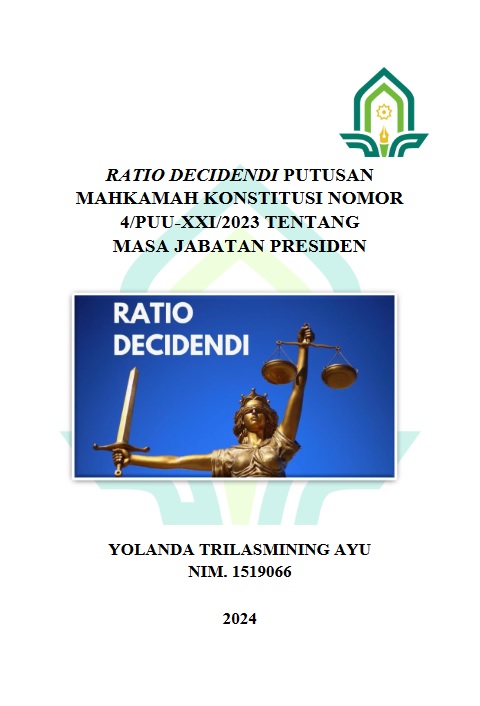 RATIO DECIDENDI PUTUSAN MAHKAMAH KONSTITUSI NOMOR 4/PUU-XXI/2023 TENTANG MASA JABATAN PRESIDEN

RATIO DECIDENDI

YOLANDA TRILASMINING AYU
NIM. 1519066

2024